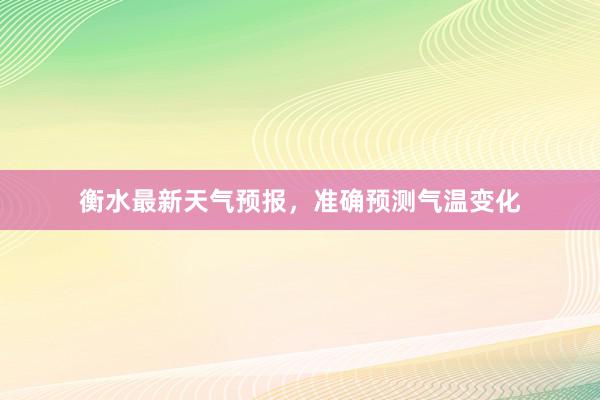 衡水最新天气预报，准确预测气温变化